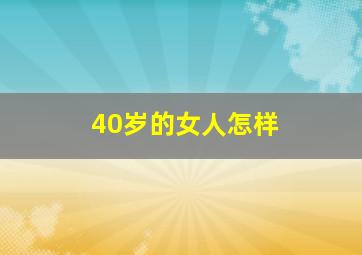 40岁的女人怎样